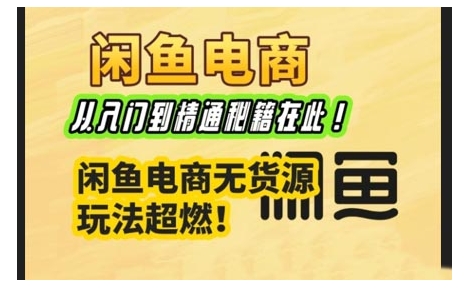 闲鱼电商

从入门到精通秘籍在此！

闲鱼电商无货源
玩法超燃！

闲鱼